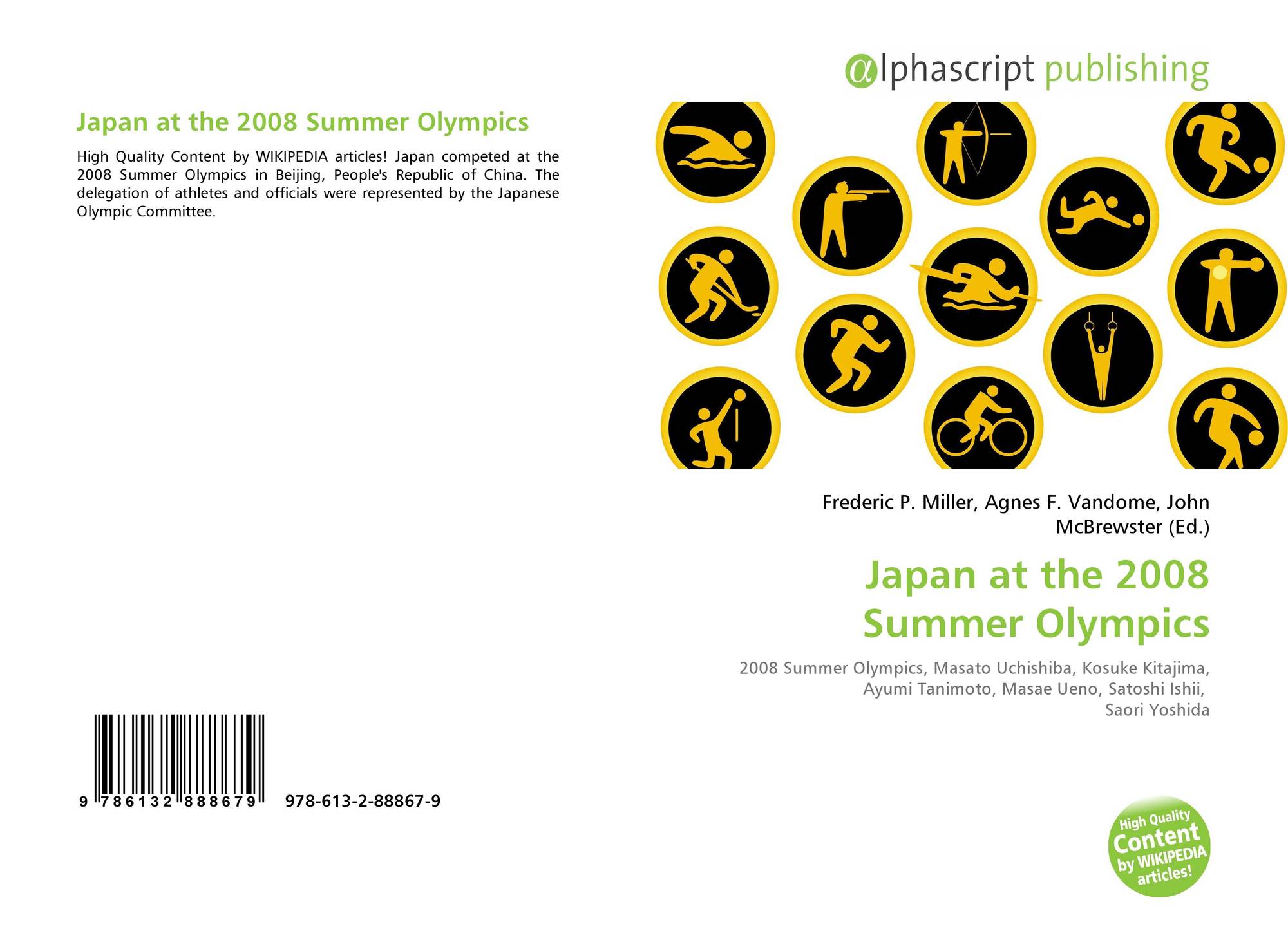 Japan at the 2008 Summer Olympics

High Quality Content by WIKIPEDIA articles! Japan competed at the 2008 Summer Olympics in Beijing, People's Republic of China. The delegation of athletes and officials were represented by the Japanese Olympic Committee.

9 786132 888679 978-613-2-88867-9

alphascript publishing

Frederic P. Miller, Agnes F. Vandome, John McBrewster (Ed.)

Japan at the 2008 Summer Olympics

2008 Summer Olympics, Masato Uchishiba, Kosuke Kitajima, Ayumi Tanimoto, Masae Ueno, Satoshi Ishii, Saori Yoshida

High Quality Content by WIKIPEDIA articles!